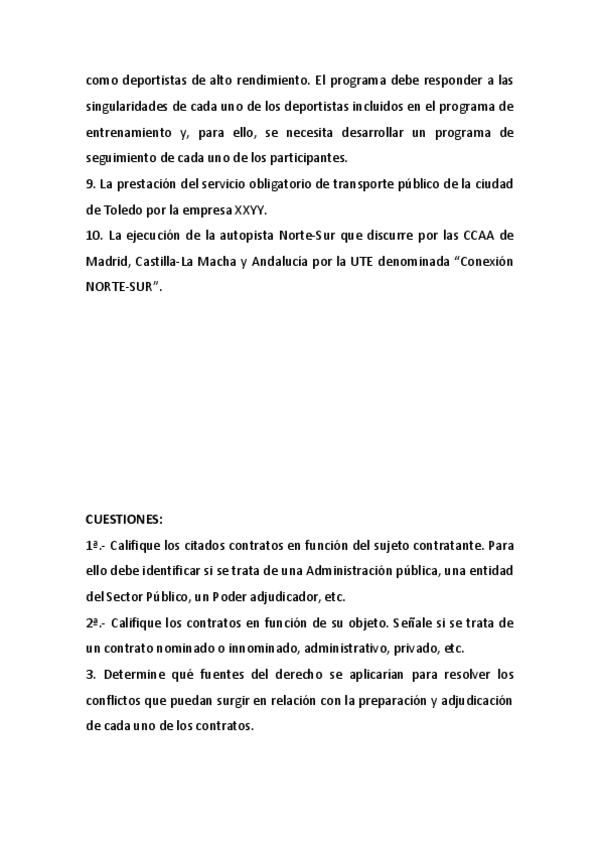 como deportistas de alto rendimiento. El programa debe responder a las singularidades de cada uno de los deportistas incluidos en el programa de entrenamiento y, para ello, se necesita desarrollar un programa de seguimiento de cada uno de los participantes.
9. La prestación del servicio obligatorio de transporte público de la ciudad de Toledo por la empresa XXYY.
10. La ejecución de la autopista Norte-Sur que discurre por las CCAA de Madrid, Castilla-La Macha y Andalucía por la UTE denominada “Conexión NORTE-SUR”.

CUESTIONES:
1ª.- Califique los citados contratos en función del sujeto contratante. Para ello debe identificar si se trata de una Administración pública, una entidad del Sector Público, un Poder adjudicador, etc.
2ª.- Califique los contratos en función de su objeto. Señale si se trata de un contrato nominado o innominado, administrativo, privado, etc.
3. Determine qué fuentes del derecho se aplicarían para resolver los conflictos que puedan surgir en relación con la preparación y adjudicación de cada uno de los contratos.